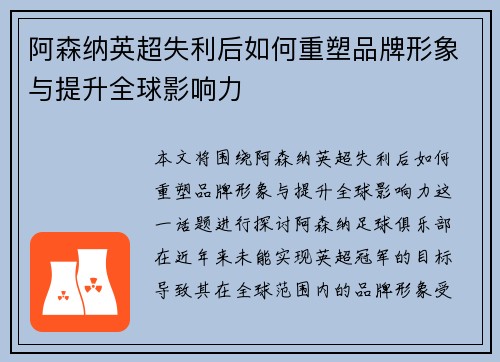 阿森纳英超失利后如何重塑品牌形象与提升全球影响力

本文将围绕阿森纳英超失利后如何重塑品牌形象与提升全球影响力这一话题进行探讨阿森纳足球俱乐部在近年来未能实现英超冠军的目标导致其在全球范围内的品牌形象受